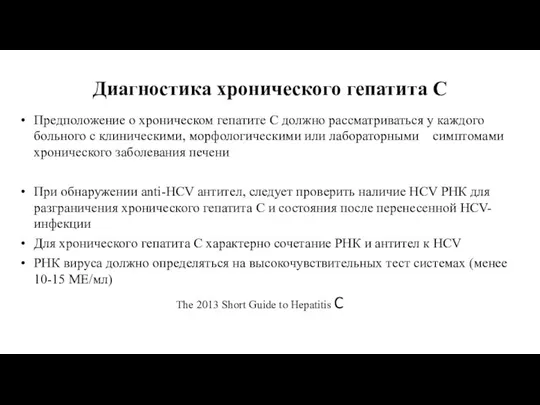 Диагностика хронического гепатита С

• Предположение о хроническом гепатите С должно рассматриваться у каждого больного с клиническими, морфологическими или лабораторными симптомами хронического заболевания печени

• При обнаружении anti-HCV антител, следует проверить наличие HCV РНК для разграничения хронического гепатита С и состояния после перенесенной HCV-инфекции
• Для хронического гепатита С характерно сочетание РНК и антител к HCV
• РНК вируса должно определяться на высокочувствительных тест системах (менее 10-15 МЕ/мл)

The 2013 Short Guide to Hepatitis C